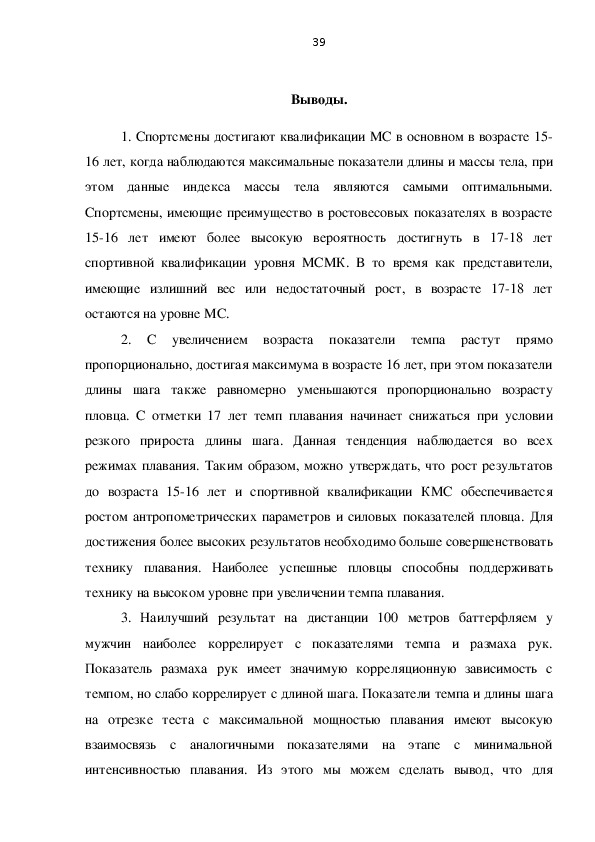 39

Выводы.

1. Спортсмены достигают квалификации МС в основном в возрасте 15-16 лет, когда наблюдаются максимальные показатели длины и массы тела, при этом данные индекса массы тела являются самыми оптимальными. Спортсмены, имеющие преимущество в ростовесовых показателях в возрасте 15-16 лет имеют более высокую вероятность достигнуть в 17-18 лет спортивной квалификации уровня МСМК. В то время как представители, имеющие излишний вес или недостаточный рост, в возрасте 17-18 лет остаются на уровне МС.

2. С увеличением возраста показатели темпа растут прямо пропорционально, достигая максимума в возрасте 16 лет, при этом показатели длины шага также равномерно уменьшаются пропорционально возрасту пловца. С отметки 17 лет темп плавания начинает снижаться при условии резкого прироста длины шага. Данная тенденция наблюдается во всех режимах плавания. Таким образом, можно утверждать, что рост результатов до возраста 15-16 лет и спортивной квалификации КМС обеспечивается ростом антропометрических параметров и силовых показателей пловца. Для достижения более высоких результатов необходимо больше совершенствовать технику плавания. Наиболее успешные пловцы способны поддерживать технику на высоком уровне при увеличении темпа плавания.

3. Наилучший результат на дистанции 100 метров баттерфляем у мужчин наиболее коррелирует с показателями темпа и размаха рук. Показатель размаха рук имеет значимую корреляционную зависимость с темпом, но слабо коррелирует с длиной шага. Показатели темпа и длины шага на отрезке теста с максимальной мощностью плавания имеют высокую взаимосвязь с аналогичными показателями на этапе с минимальной интенсивностью плавания. Из этого мы можем сделать вывод, что для